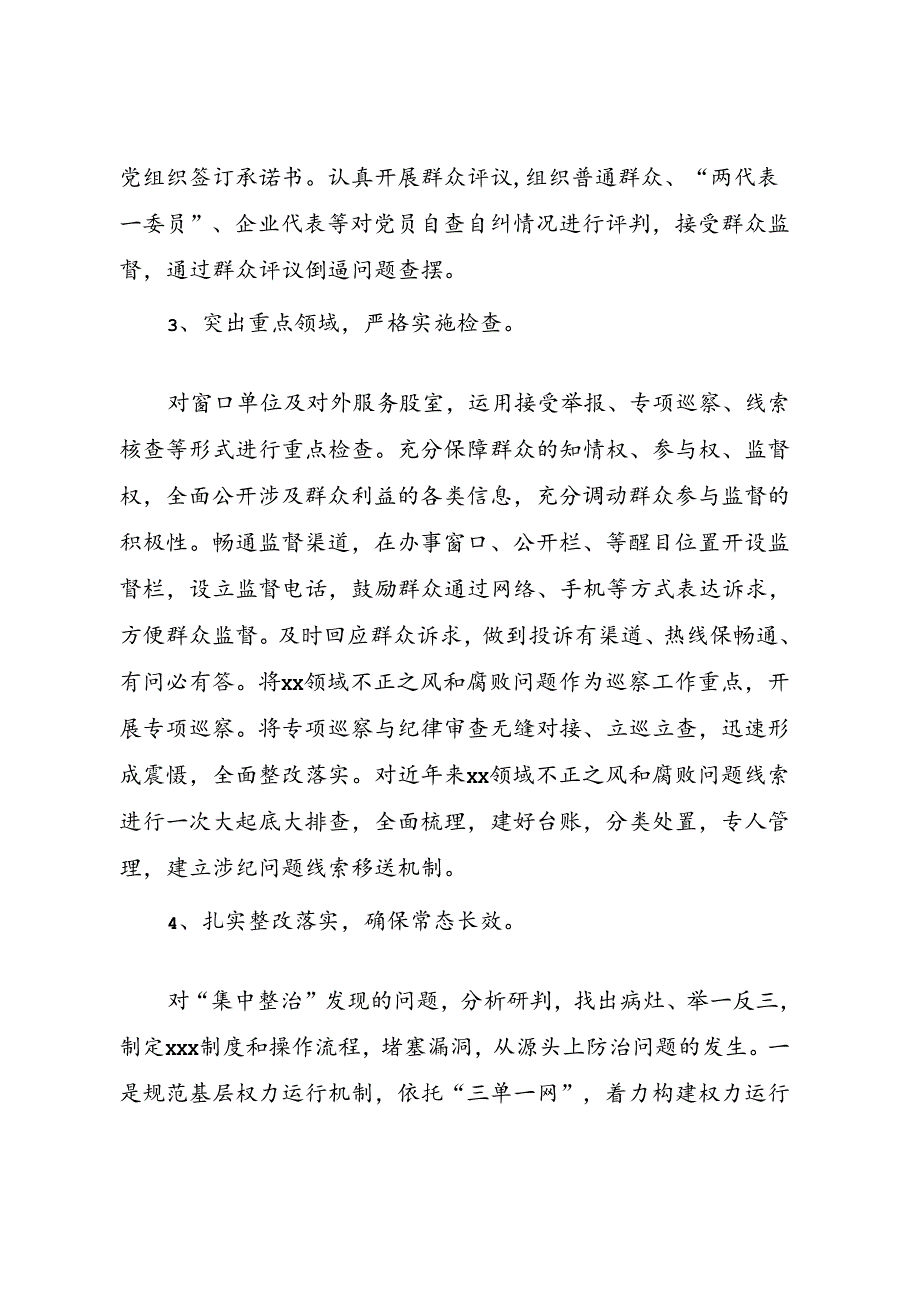 党组织签订承诺书。认真开展群众评议，组织普通群众、“两代表一委员”、企业代表等对党员自查自纠情况进行评判，接受群众监督，通过群众评议倒逼问题查摆。

3、突出重点领域，严格实施检查。

对窗口单位及对外服务股室，运用接受举报、专项巡察、线索核查等形式进行重点检查。充分保障群众的知情权、参与权、监督权，全面公开涉及群众利益的各类信息，充分调动群众参与监督的积极性。畅通监督渠道，在办事窗口、公开栏、等醒目位置开设监督栏，设立监督电话，鼓励群众通过网络、手机等方式表达诉求，方便群众监督。及时回应群众诉求，做到投诉有渠道、热线保畅通、有问必有答。将xx领域不正之风和腐败问题作为巡察工作重点，开展专项巡察。将专项巡察与纪律审查无缝对接、立巡立查，迅速形成震慑，全面整改落实。对近年来xx领域不正之风和腐败问题线索进行一次大起底大排查，全面梳理，建好台账，分类处置，专人管理，建立涉纪问题线索移送机制。

4、扎实整改落实，确保常态长效。

对“集中整治”发现的问题，分析研判，找出病灶、举一反三，制定xxx制度和操作流程，堵塞漏洞，从源头上防治问题的发生。一是规范基层权力运行机制，依托“三单一网”，着力构建权力运行